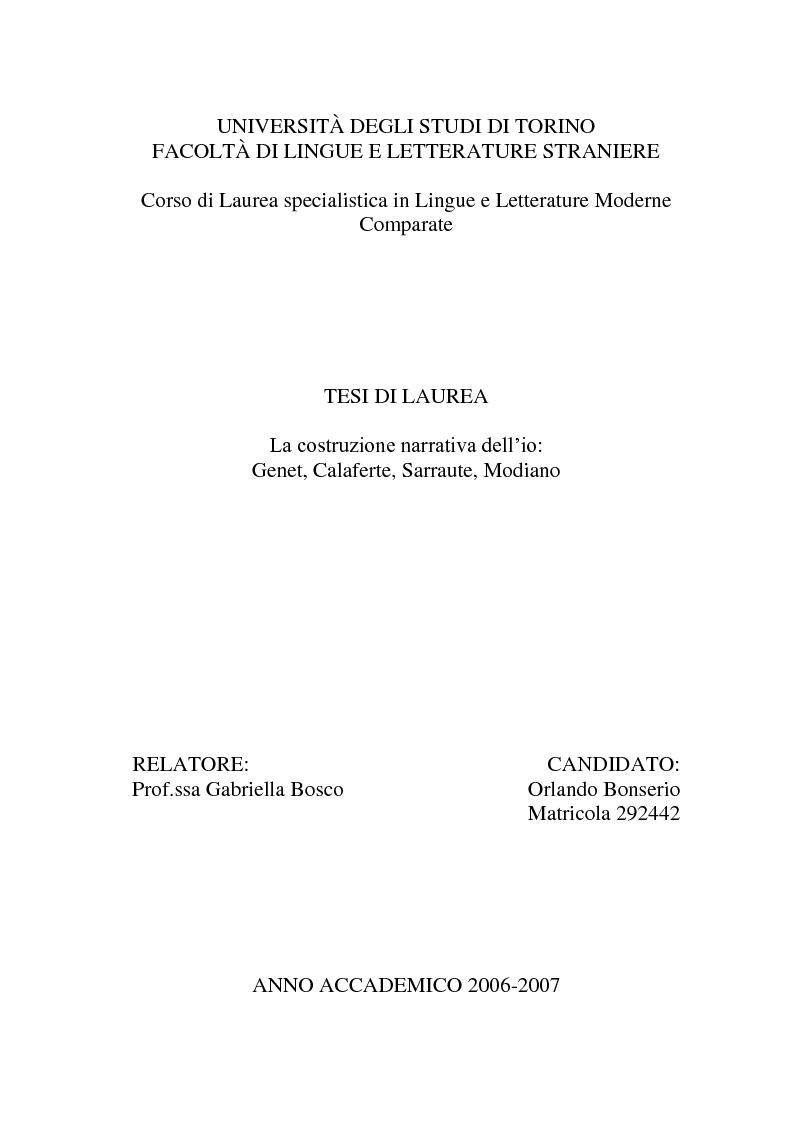 UNIVERSITÀ DEGLI STUDI DI TORINO
FACOLTÀ DI LINGUE E LETTERATURE STRANIERE

Corso di Laurea specialistica in Lingue e Letterature Moderne Comparate

TESI DI LAUREA

La costruzione narrativa dell'io:
Genet, Calaferte, Sarraute, Modiano

RELATORE:
Prof.ssa Gabriella Bosco

CANDIDATO:
Orlando Bonserio
Matricola 292442

ANNO ACCADEMICO 2006-2007